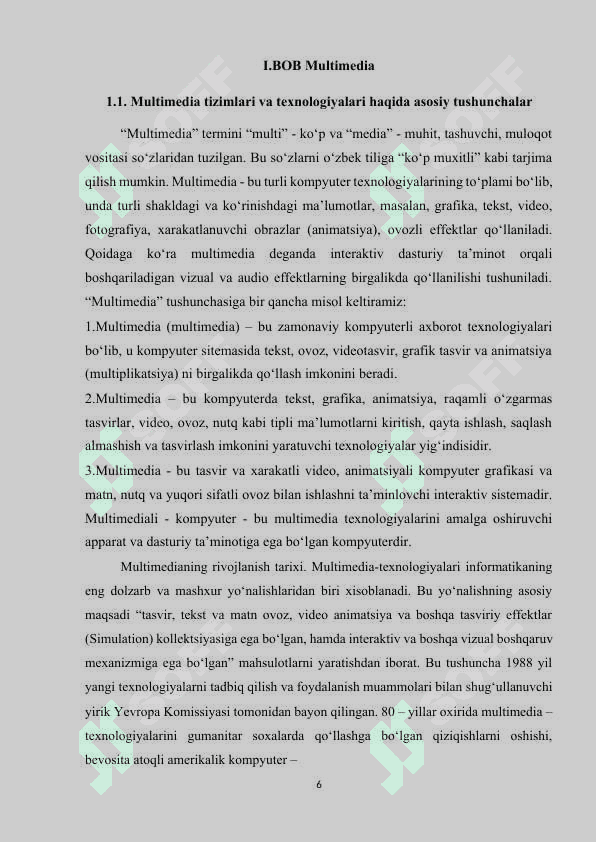 I.BOB Multimedia

1.1. Multimedia tizimlari va texnologiyalari haqida asosiy tushunchalar

“Multimedia” termini “multi” - ko‘p va “media” - muhit, tashuvchi, muloqot vositasi so‘zlaridan tuzilgan. Bu so‘zlarni o‘zbek tiliga “ko‘p muxitli” kabi tarjima qilish mumkin. Multimedia - bu turli kompyuter texnologiyalarining to‘plami bo‘lib, unda turli shakldagi va ko‘rinishdagi ma’lumotlar, masalan, grafika, tekst, video, fotografiya, xarakatlanuvchi obrazlar (animatsiya), ovozli effektlar qo‘llaniladi. Qoidaga ko‘ra multimedia deganda interaktiv dasturiy ta’minot orqali boshqariladigan vizual va audio effektlarning birgalikda qo‘llanilishi tushuniladi. “Multimedia” tushunchasiga bir qancha misol keltiramiz:

1.Multimedia (multimedia) – bu zamonaviy kompyuterli axborot texnologiyalari bo‘lib, u kompyuter sitemasida tekst, ovoz, videotasvir, grafik tasvir va animatsiya (multiplikatsiya) ni birgalikda qo‘llash imkonini beradi.

2.Multimedia – bu kompyuterda tekst, grafika, animatsiya, raqamli o‘zgarmas tasvirlar, video, ovoz, nutq kabi tipli ma’lumotlarni kiritish, qayta ishlash, saqlash almashish va tasvirlash imkonini yaratuvchi texnologiyalar yig‘indisidir.

3.Multimedia - bu tasvir va xarakatli video, animatsiyali kompyuter grafikasi va matn, nutq va yuqori sifatli ovoz bilan ishlashni ta’minlovchi interaktiv sistemadir. Multimediali - kompyuter - bu multimedia texnologiyalarini amalga oshiruvchi apparat va dasturiy ta’minotiga ega bo‘lgan kompyuterdir.

Multimedianing rivojlanish tarixi. Multimedia-texnologiyalari informatikaning eng dolzarb va mashxur yo‘nalishlaridan biri xisoblanadi. Bu yo‘nalishning asosiy maqsadi “tasvir, tekst va matn ovoz, video animatsiya va boshqa tasviriy effektlar (Simulation) kollektsiyasiga ega bo‘lgan, hamda interaktiv va boshqa vizual boshqaruv mexanizmiga ega bo‘lgan” mahsulotlarni yaratishdan iborat. Bu tushuncha 1988 yil yangi texnologiyalarni tadbiq qilish va foydalanish muammolari bilan shug‘ullanuvchi yirik Yevropa Komissiyasi tomonidan bayon qilingan. 80 – yillar oxirida multimedia – texnologiyalarini gumanitar soxalarda qo‘llashga bo‘lgan qiziqishlarni oshishi, bevosita atoqli amerikalik kompyuter –

6